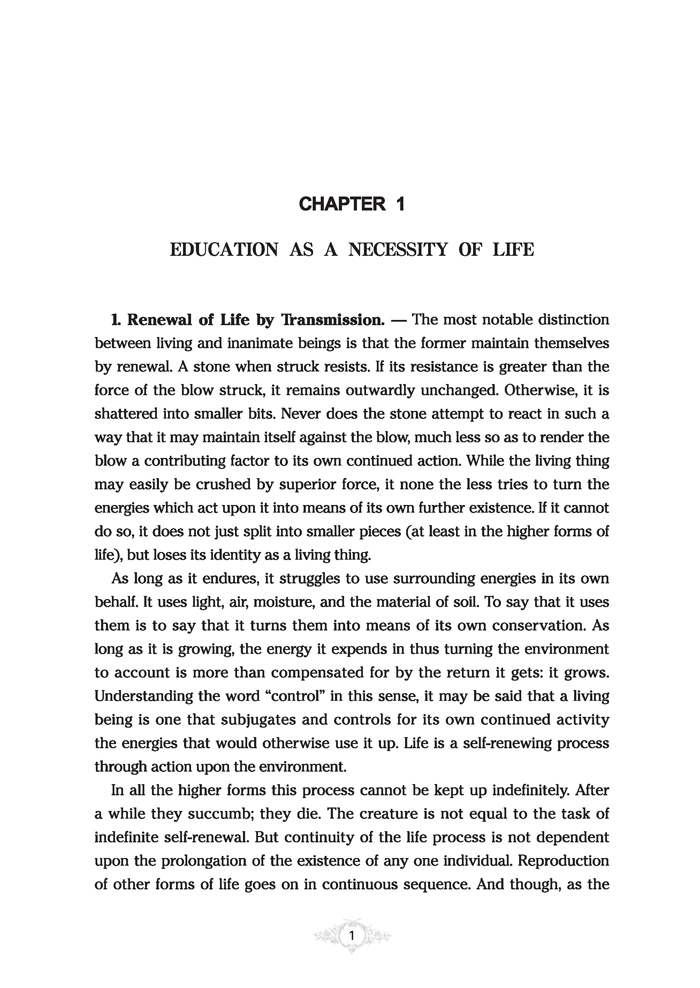 CHAPTER 1

EDUCATION AS A NECESSITY OF LIFE

1. Renewal of Life by Transmission. — The most notable distinction between living and inanimate beings is that the former maintain themselves by renewal. A stone when struck resists. If its resistance is greater than the force of the blow struck, it remains outwardly unchanged. Otherwise, it is shattered into smaller bits. Never does the stone attempt to react in such a way that it may maintain itself against the blow, much less so as to render the blow a contributing factor to its own continued action. While the living thing may easily be crushed by superior force, it none the less tries to turn the energies which act upon it into means of its own further existence. If it cannot do so, it does not just split into smaller pieces (at least in the higher forms of life), but loses its identity as a living thing.

As long as it endures, it struggles to use surrounding energies in its own behalf. It uses light, air, moisture, and the material of soil. To say that it uses them is to say that it turns them into means of its own conservation. As long as it is growing, the energy it expends in thus turning the environment to account is more than compensated for by the return it gets: it grows. Understanding the word "control" in this sense, it may be said that a living being is one that subjugates and controls for its own continued activity the energies that would otherwise use it up. Life is a self-renewing process through action upon the environment.

In all the higher forms this process cannot be kept up indefinitely. After a while they succumb; they die. The creature is not equal to the task of indefinite self-renewal. But continuity of the life process is not dependent upon the prolongation of the existence of any one individual. Reproduction of other forms of life goes on in continuous sequence. And though, as the

1